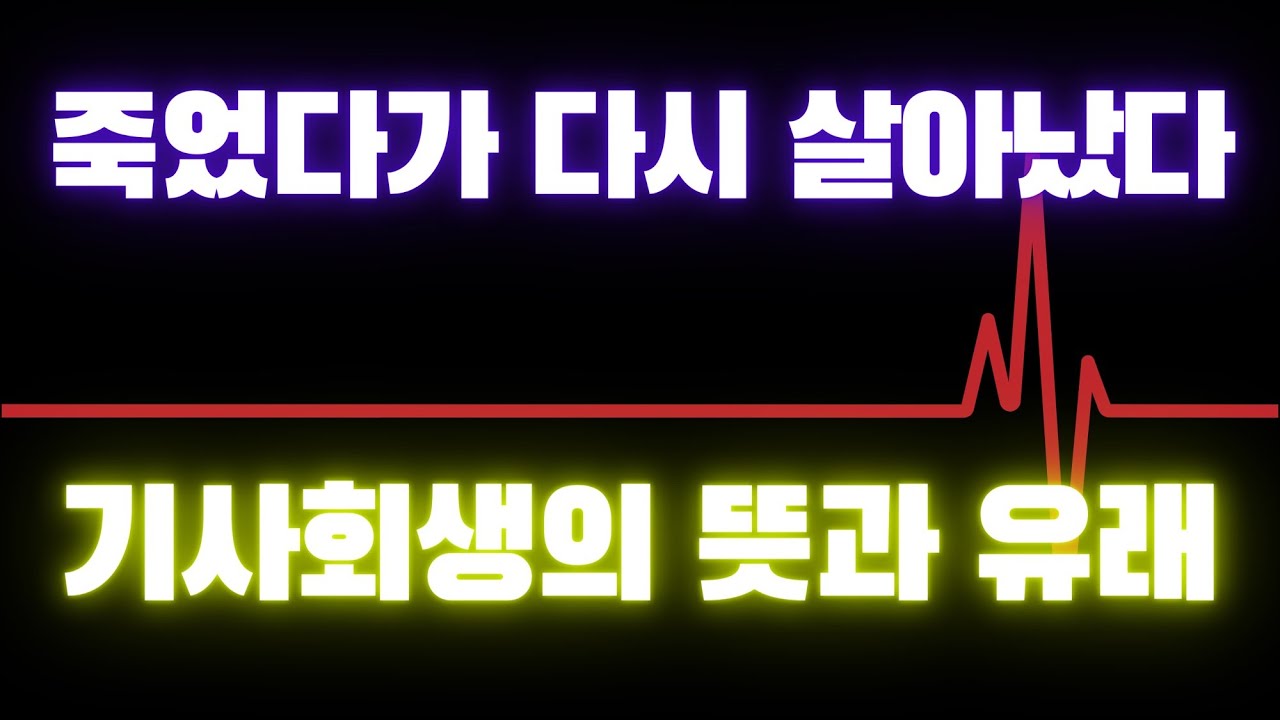 죽었다가 다시 살아났다

기사회생의 뜻과 유래